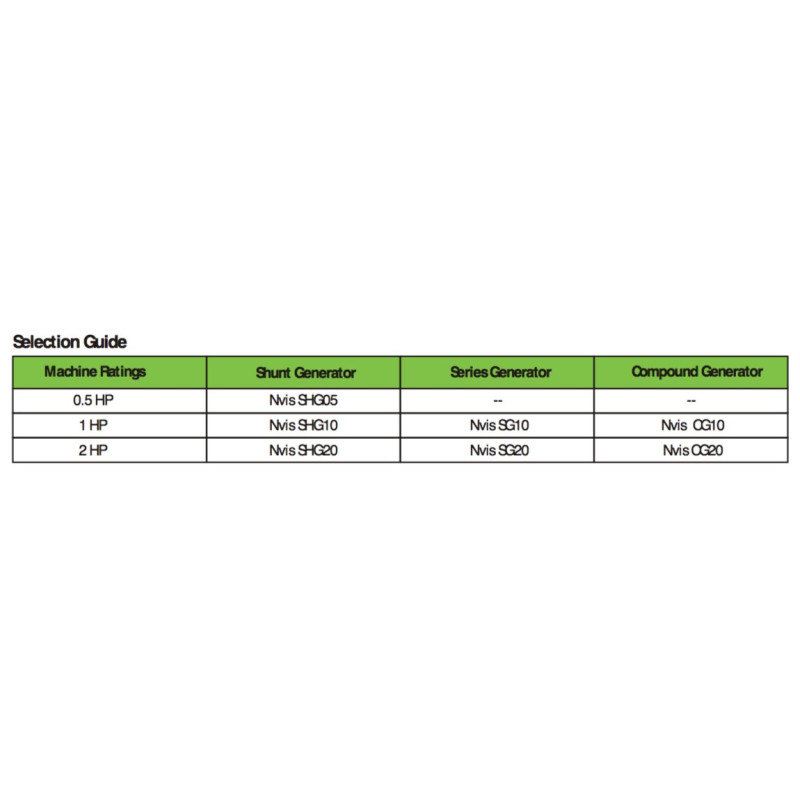 Selection Guide

| Machine Ratings | Shunt Generator | Series Generator | Compound Generator |
|---|---|---|---|
| 0.5 HP | Nvis SHG05 | -- | -- |
| 1 HP | Nvis SHG10 | Nvis SG10 | Nvis CG10 |
| 2 HP | Nvis SHG20 | Nvis SG20 | Nvis CG20 |